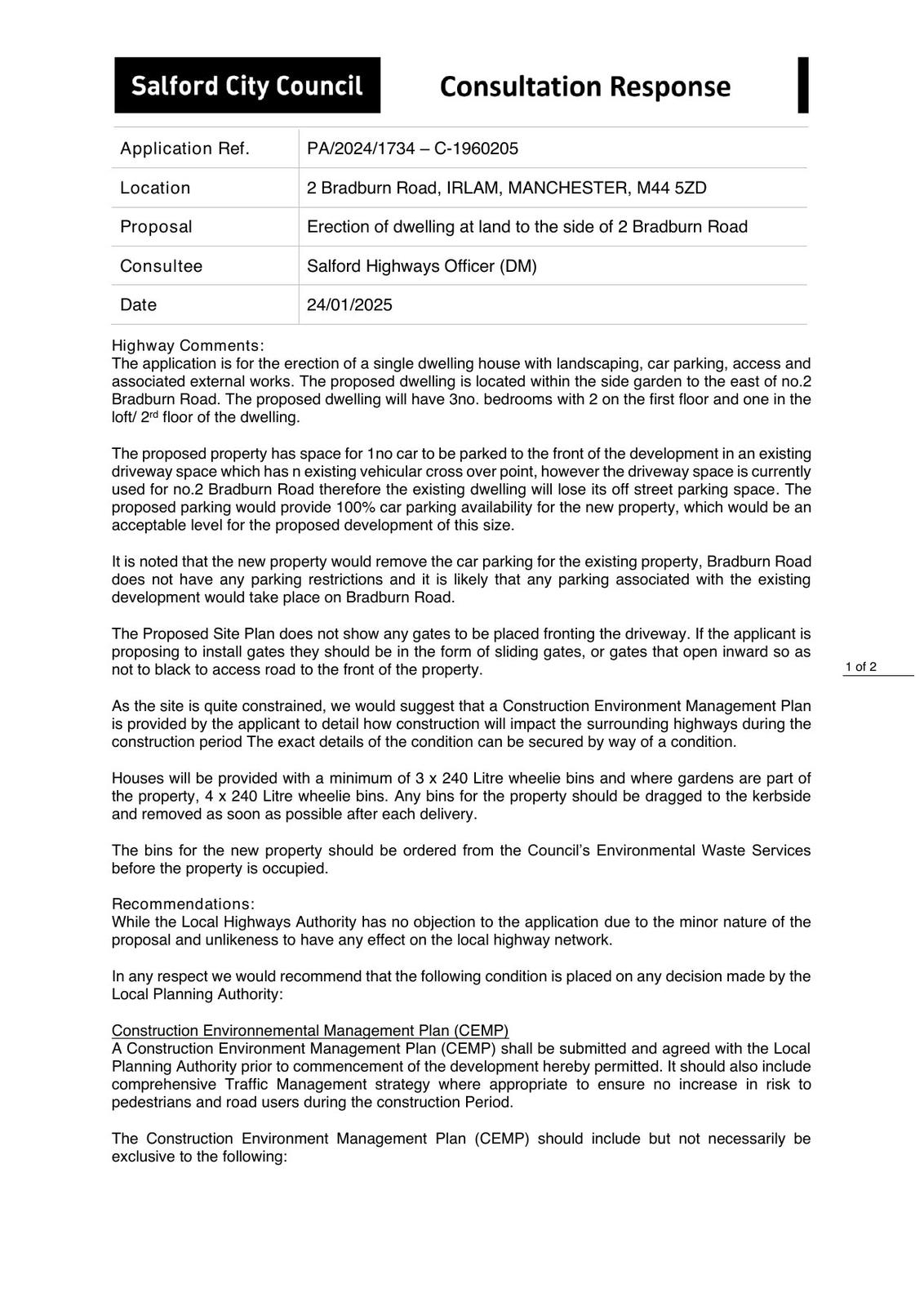 Salford City Council

Consultation Response

| Application Ref. | PA/2024/1734 – C-1960205 |
|---|---|
| Location | 2 Bradburn Road, IRLAM, MANCHESTER, M44 5ZD |
| Proposal | Erection of dwelling at land to the side of 2 Bradburn Road |
| Consultee | Salford Highways Officer (DM) |
| Date | 24/01/2025 |

Highway Comments:
The application is for the erection of a single dwelling house with landscaping, car parking, access and associated external works. The proposed dwelling is located within the side garden to the east of no.2 Bradburn Road. The proposed dwelling will have 3no. bedrooms with 2 on the first floor and one in the loft/ 2$^{rd}$ floor of the dwelling.

The proposed property has space for 1no car to be parked to the front of the development in an existing driveway space which has n existing vehicular cross over point, however the driveway space is currently used for no.2 Bradburn Road therefore the existing dwelling will lose its off street parking space. The proposed parking would provide 100% car parking availability for the new property, which would be an acceptable level for the proposed development of this size.

It is noted that the new property would remove the car parking for the existing property, Bradburn Road does not have any parking restrictions and it is likely that any parking associated with the existing development would take place on Bradburn Road.

The Proposed Site Plan does not show any gates to be placed fronting the driveway. If the applicant is proposing to install gates they should be in the form of sliding gates, or gates that open inward so as not to black to access road to the front of the property.

1 of 2

As the site is quite constrained, we would suggest that a Construction Environment Management Plan is provided by the applicant to detail how construction will impact the surrounding highways during the construction period The exact details of the condition can be secured by way of a condition.

Houses will be provided with a minimum of 3 x 240 Litre wheelie bins and where gardens are part of the property, 4 x 240 Litre wheelie bins. Any bins for the property should be dragged to the kerbside and removed as soon as possible after each delivery.

The bins for the new property should be ordered from the Council's Environmental Waste Services before the property is occupied.

Recommendations:
While the Local Highways Authority has no objection to the application due to the minor nature of the proposal and unlikeness to have any effect on the local highway network.

In any respect we would recommend that the following condition is placed on any decision made by the Local Planning Authority:

Construction Environnemental Management Plan (CEMP)
A Construction Environment Management Plan (CEMP) shall be submitted and agreed with the Local Planning Authority prior to commencement of the development hereby permitted. It should also include comprehensive Traffic Management strategy where appropriate to ensure no increase in risk to pedestrians and road users during the construction Period.

The Construction Environment Management Plan (CEMP) should include but not necessarily be exclusive to the following: